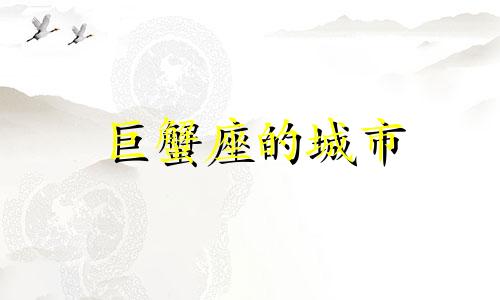 巨蟹座的城市